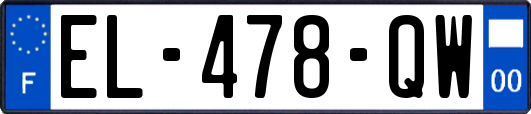 F

EL-478-QW

00